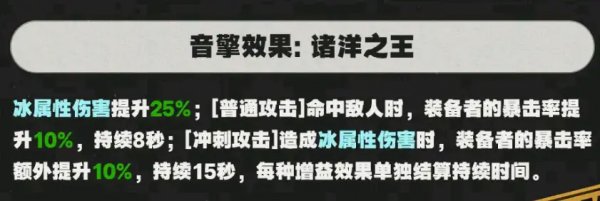 音擎效果: 诸洋之王

冰属性伤害提升25%；[普通攻击]命中敌人时，装备者的暴击率提升10%，持续8秒；[冲刺攻击]造成冰属性伤害时，装备者的暴击率额外提升10%，持续15秒，每种增益效果单独结算持续时间。